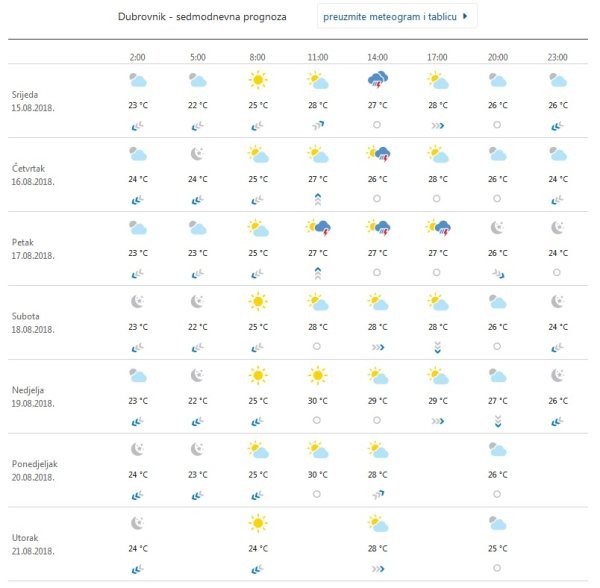 Dubrovnik - sedmodnevna prognoza

preuzmite meteogram i tablicu

| | 2:00 | 5:00 | 8:00 | 11:00 | 14:00 | 17:00 | 20:00 | 23:00 |
|---|---|---|---|---|---|---|---|---|
| Srijeda 15.08.2018. | 23 °C | 22 °C | 25 °C | 28 °C | 27 °C | 28 °C | 26 °C | 26 °C |
| Četvrtak 16.08.2018. | 24 °C | 24 °C | 25 °C | 27 °C | 26 °C | 28 °C | 26 °C | 24 °C |
| Petak 17.08.2018. | 23 °C | 23 °C | 25 °C | 27 °C | 27 °C | 27 °C | 26 °C | 24 °C |
| Subota 18.08.2018. | 23 °C | 22 °C | 25 °C | 28 °C | 28 °C | 28 °C | 26 °C | 24 °C |
| Nedjelja 19.08.2018. | 23 °C | 22 °C | 25 °C | 30 °C | 29 °C | 29 °C | 27 °C | 26 °C |
| Ponedjeljak 20.08.2018. | 24 °C | 23 °C | 25 °C | 30 °C | 28 °C | | 26 °C | |
| Utorak 21.08.2018. | 24 °C | | 24 °C | | 28 °C | | 25 °C | |